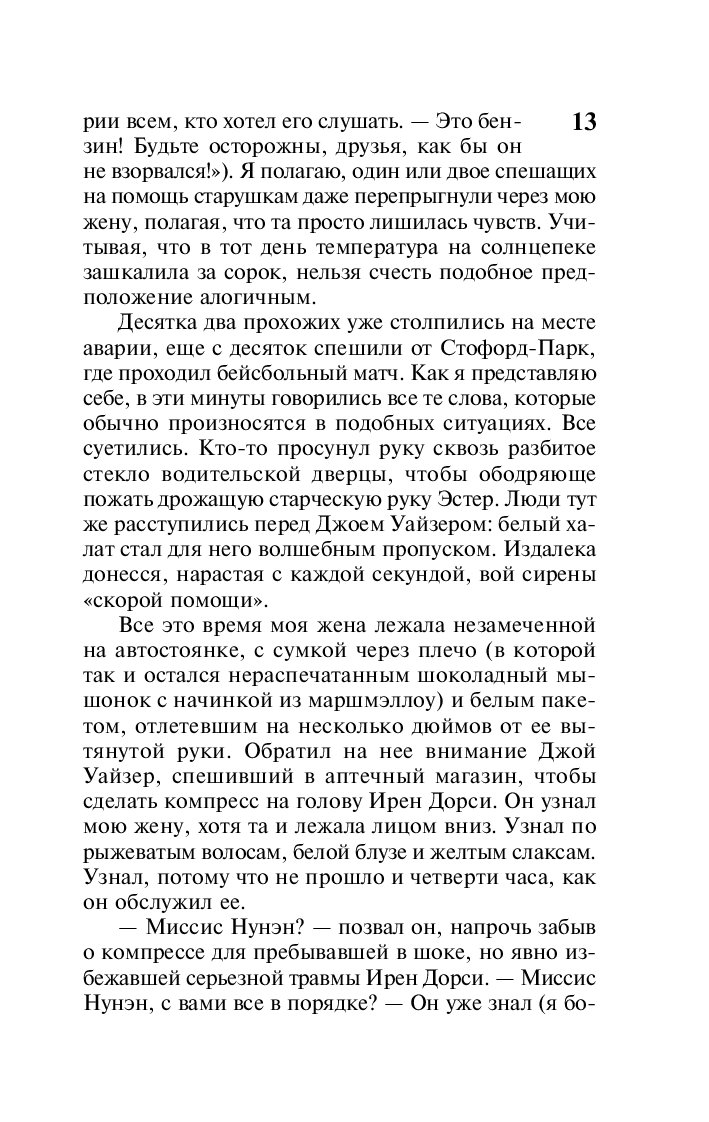 13

рии всем, кто хотел его слушать. — Это бензин! Будьте осторожны, друзья, как бы он не взорвался!»). Я полагаю, один или двое спешащих на помощь старушкам даже перепрыгнули через мою жену, полагая, что та просто лишилась чувств. Учитывая, что в тот день температура на солнцепеке зашкалила за сорок, нельзя счесть подобное предположение алогичным.

Десятка два прохожих уже столпились на месте аварии, еще с десяток спешили от Стофорд-Парк, где проходил бейсбольный матч. Как я представляю себе, в эти минуты говорились все те слова, которые обычно произносятся в подобных ситуациях. Все суетились. Кто-то просунул руку сквозь разбитое стекло водительской дверцы, чтобы ободряюще пожать дрожащую старческую руку Эстер. Люди тут же расступились перед Джоем Уайзером: белый халат стал для него волшебным пропуском. Издалека донесся, нарастая с каждой секундой, вой сирены «скорой помощи».

Все это время моя жена лежала незамеченной на автостоянке, с сумкой через плечо (в которой так и остался нераспечатанным шоколадный мышонок с начинкой из маршмэллоу) и белым пакетом, отлетевшим на несколько дюймов от ее вытянутой руки. Обратил на нее внимание Джой Уайзер, спешивший в аптечный магазин, чтобы сделать компресс на голову Ирен Дорси. Он узнал мою жену, хотя та и лежала лицом вниз. Узнал по рыжеватым волосам, белой блузе и желтым слаксам. Узнал, потому что не прошло и четверти часа, как он обслужил ее.

— Миссис Нунэн? — позвал он, напрочь забыв о компрессе для пребывавшей в шоке, но явно избежавшей серьезной травмы Ирен Дорси. — Миссис Нунэн, с вами все в порядке? — Он уже знал (я бо-